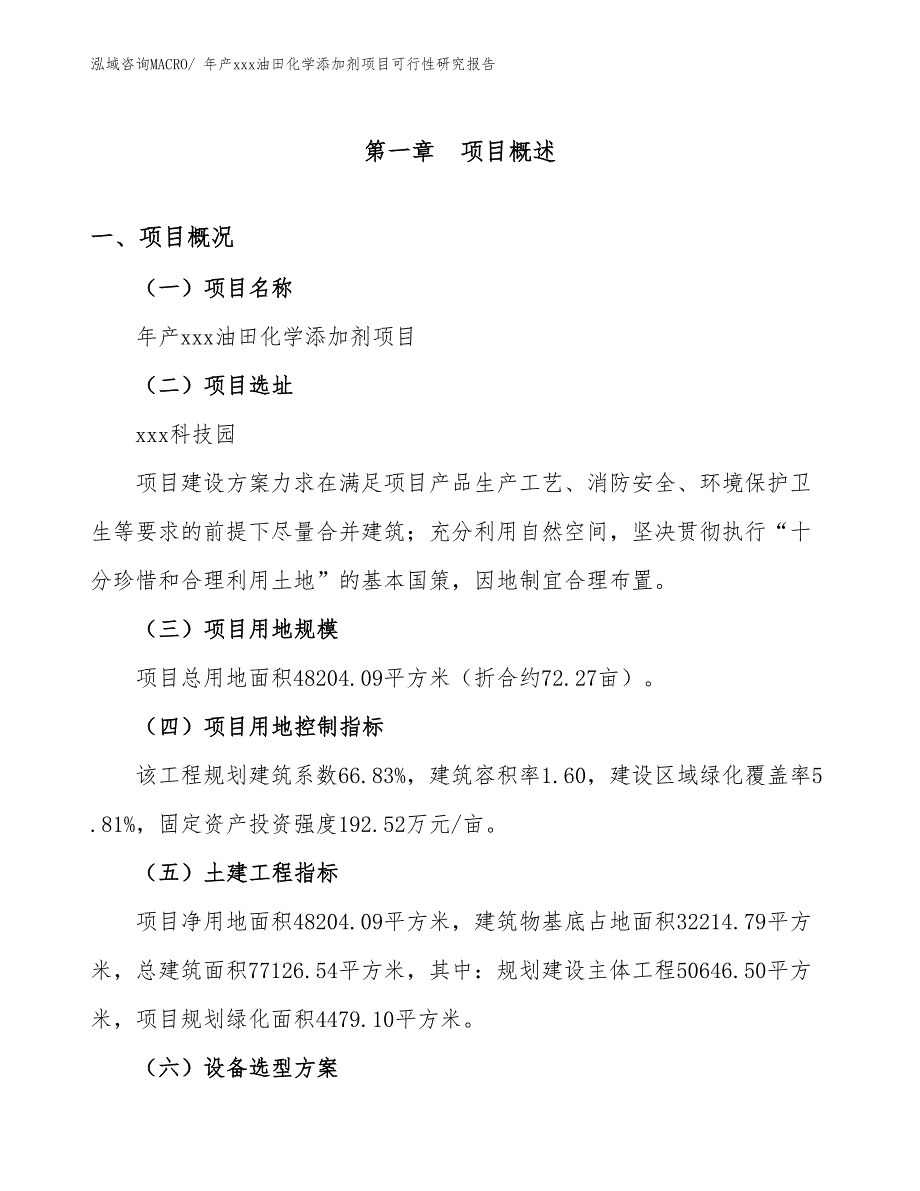 泓域咨询MACRO/ 年产xxx油田化学添加剂项目可行性研究报告

第一章 项目概述

一、项目概况

（一）项目名称

年产xxx油田化学添加剂项目

（二）项目选址

xxx科技园

项目建设方案力求在满足项目产品生产工艺、消防安全、环境保护卫生等要求的前提下尽量合并建筑；充分利用自然空间，坚决贯彻执行“十分珍惜和合理利用土地”的基本国策，因地制宜合理布置。

（三）项目用地规模

项目总用地面积48204.09平方米（折合约72.27亩）。

（四）项目用地控制指标

该工程规划建筑系数66.83%，建筑容积率1.60，建设区域绿化覆盖率5.81%，固定资产投资强度192.52万元/亩。

（五）土建工程指标

项目净用地面积48204.09平方米，建筑物基底占地面积32214.79平方米，总建筑面积77126.54平方米，其中：规划建设主体工程50646.50平方米，项目规划绿化面积4479.10平方米。

（六）设备选型方案